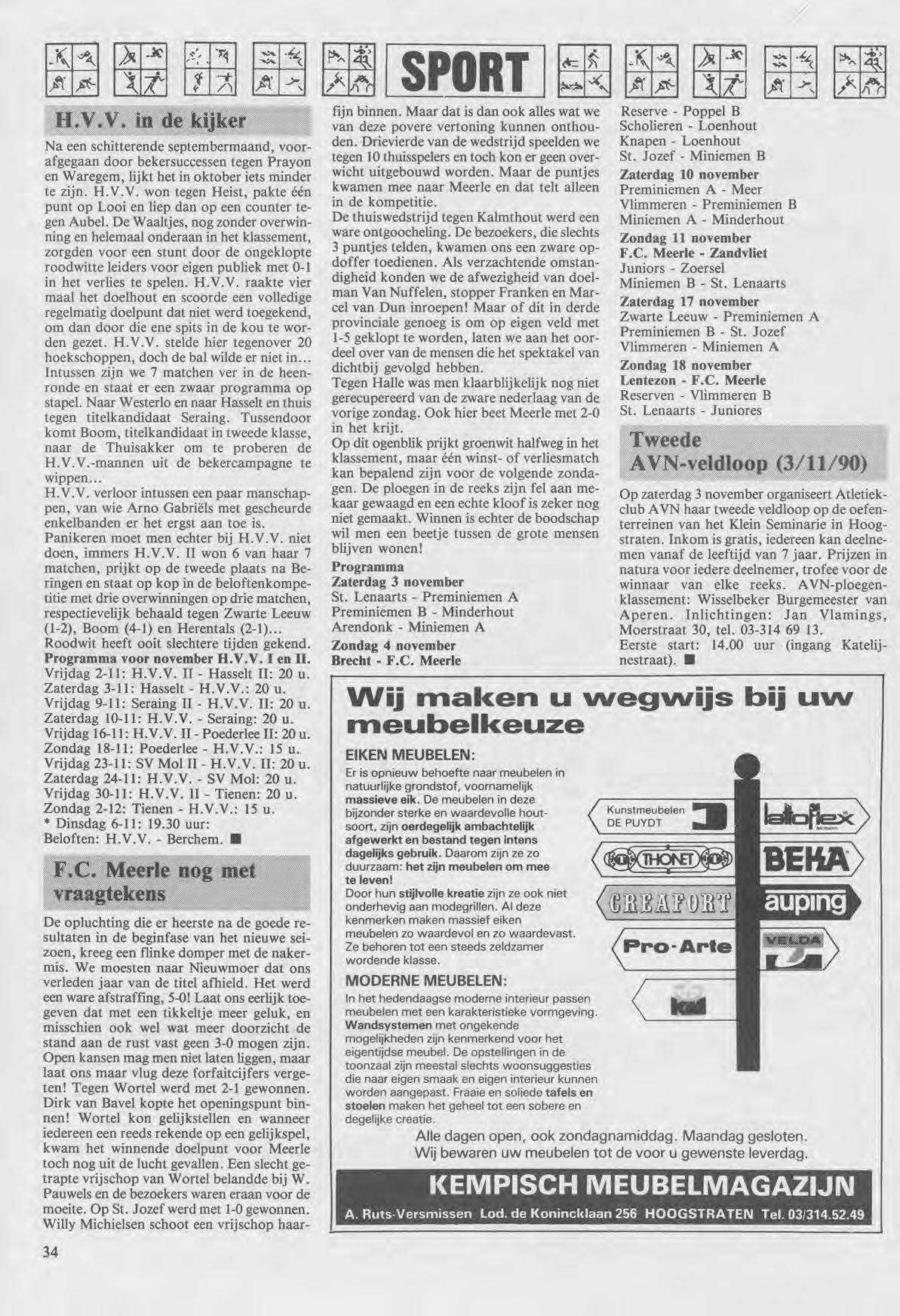 SPORT

H.V.V. in de kijker

Na een schitterende septembermaand, voorafgegaan door bekersuccessen tegen Prayon en Waregem, lijkt het in oktober iets minder te zijn. H.V.V. won tegen Heist, pakte één punt op Looi en liep dan op een counter tegen Aubel. De Waaltjes, nog zonder overwinning en helemaal onderaan in het klassement, zorgden voor een stunt door de ongeklopte roodwitte leiders voor eigen publiek met 0-1 in het verlies te spelen. H.V.V. raakte vier maal het doelhout en scoorde een volledige regelmatig doelpunt dat niet werd toegekend, om dan door die ene spits in de kou te worden gezet. H.V.V. stelde hier tegenover 20 hoekschoppen, doch de bal wilde er niet in...
Intussen zijn we 7 matchen ver in de heenronde en staat er een zwaar programma op stapel. Naar Westerlo en naar Hasselt en thuis tegen titelkandidaat Seraing. Tussendoor komt Boom, titelkandidaat in tweede klasse, naar de Thuisakker om te proberen de H.V.V.-mannen uit de bekercampagne te wippen...
H.V.V. verloor intussen een paar manschappen, van wie Arno Gabriëls met gescheurde enkelbanden er het ergst aan toe is.
Panikeren moet men echter bij H.V.V. niet doen, immers H.V.V. II won 6 van haar 7 matchen, prijkt op de tweede plaats na Beringen en staat op kop in de beloftenkompetitie met drie overwinningen op drie matchen, respectievelijk behaald tegen Zwarte Leeuw (1-2), Boom (4-1) en Herentals (2-1)...
Roodwit heeft ooit slechtere tijden gekend.
Programma voor november H.V.V. I en II.
Vrijdag 2-11: H.V.V. II - Hasselt II: 20 u.
Zaterdag 3-11: Hasselt - H.V.V.: 20 u.
Vrijdag 9-11: Seraing II - H.V.V. II: 20 u.
Zaterdag 10-11: H.V.V. - Seraing: 20 u.
Vrijdag 16-11: H.V.V. II - Poederlee II: 20 u.
Zondag 18-11: Poederlee - H.V.V.: 15 u.
Vrijdag 23-11: SV Mol II - H.V.V. II: 20 u.
Zaterdag 24-11: H.V.V. - SV Mol: 20 u.
Vrijdag 30-11: H.V.V. II - Tienen: 20 u.
Zondag 2-12: Tienen - H.V.V.: 15 u.
* Dinsdag 6-11: 19.30 uur:
Beloften: H.V.V. - Berchem. ■

F.C. Meerle nog met vraagtekens

De opluchting die er heerste na de goede resultaten in de beginfase van het nieuwe seizoen, kreeg een flinke domper met de nakermis. We moesten naar Nieuwmoer dat ons verleden jaar van de titel afhield. Het werd een ware afstraffing, 5-0! Laat ons eerlijk toegeven dat met een tikkeltje meer geluk, en misschien ook wel wat meer doorzicht de stand aan de rust vast geen 3-0 mogen zijn. Open kansen mag men niet laten liggen, maar laat ons maar vlug deze forfaitcijfers vergeten! Tegen Wortel werd met 2-1 gewonnen. Dirk van Bavel kopte het openingspunt binnen! Wortel kon gelijkstellen en wanneer iedereen een reeds rekende op een gelijkspel, kwam het winnende doelpunt voor Meerle toch nog uit de lucht gevallen. Een slecht getrapte vrijschop van Wortel belandde bij W. Pauwels en de bezoekers waren eraan voor de moeite. Op St. Jozef werd met 1-0 gewonnen. Willy Michielsen schoot een vrijschop haarfijn binnen. Maar dat is dan ook alles wat we van deze povere vertoning kunnen onthouden. Drievierde van de wedstrijd speelden we tegen 10 thuisspelers en toch kon er geen overwicht uitgebouwd worden. Maar de puntjes kwamen mee naar Meerle en dat telt alleen in de kompetitie.
De thuiswedstrijd tegen Kalmthout werd een ware ontgoocheling. De bezoekers, die slechts 3 puntjes telden, kwamen ons een zware opdoffer toedienen. Als verzachtende omstandigheid konden we de afwezigheid van doelman Van Nuffelen, stopper Franken en Marcel van Dun inroepen! Maar of dit in derde provinciale genoeg is om op eigen veld met 1-5 geklopt te worden, laten we aan het oordeel over van de mensen die het spektakel van dichtbij gevolgd hebben.
Tegen Halle was men klaarblijkelijk nog niet gerecupereerd van de zware nederlaag van de vorige zondag. Ook hier beet Meerle met 2-0 in het krijt.
Op dit ogenblik prijkt groenwit halfweg in het klassement, maar één winst- of verliesmatch kan bepalend zijn voor de volgende zondagen. De ploegen in de reeks zijn fel aan mekaar gewaagd en een echte kloof is zeker nog niet gemaakt. Winnen is echter de boodschap wil men een beetje tussen de grote mensen blijven wonen!
Programma
Zaterdag 3 november
St. Lenaarts - Preminiemen A
Preminiemen B - Minderhout
Arendonk - Miniemen A
Zondag 4 november
Brecht - F.C. Meerle
Reserve - Poppel B
Scholieren - Loenhout
Knapen - Loenhout
St. Jozef - Miniemen B
Zaterdag 10 november
Preminiemen A - Meer
Vlimmeren - Preminiemen B
Miniemen A - Minderhout
Zondag 11 november
F.C. Meerle - Zandvliet
Juniors - Zoersel
Miniemen B - St. Lenaarts
Zaterdag 17 november
Zwarte Leeuw - Preminiemen A
Preminiemen B - St. Jozef
Vlimmeren - Miniemen A
Zondag 18 november
Lentezon - F.C. Meerle
Reserven - Vlimmeren B
St. Lenaarts - Juniores

Tweede AVN-veldloop (3/11/90)

Op zaterdag 3 november organiseert Atletiekclub AVN haar tweede veldloop op de oefenterreinen van het Klein Seminarie in Hoogstraten. Inkom is gratis, iedereen kan deelnemen vanaf de leeftijd van 7 jaar. Prijzen in natura voor iedere deelnemer, trofee voor de winnaar van elke reeks. AVN-ploegenklassement: Wisselbeker Burgemeester van Aperen. Inlichtingen: Jan Vlamings, Moerstraat 30, tel. 03-314 69 13.
Eerste start: 14.00 uur (ingang Katelijnestraat). ■

Wij maken u wegwijs bij uw meubelkeuze

EIKEN MEUBELEN:
Er is opnieuw behoefte naar meubelen in natuurlijke grondstof, voornamelijk massieve eik. De meubelen in deze bijzonder sterke en waardevolle houtsoort, zijn oerdegelijk ambachtelijk afgewerkt en bestand tegen intens dagelijks gebruik. Daarom zijn ze zo duurzaam: het zijn meubelen om mee te leven!
Door hun stijlvolle kreatie zijn ze ook niet onderhevig aan modegrillen. Al deze kenmerken maken massief eiken meubelen zo waardevol en zo waardevast. Ze behoren tot een steeds zeldzamer wordende klasse.
MODERNE MEUBELEN:
In het hedendaagse moderne interieur passen meubelen met een karakteristieke vormgeving. Wandsystemen met ongekende mogelijkheden zijn kenmerkend voor het eigentijdse meubel. De opstellingen in de toonzaal zijn meestal slechts woonsuggesties die naar eigen smaak en eigen interieur kunnen worden aangepast. Fraaie en soliede tafels en stoelen maken het geheel tot een sobere en degelijke creatie.

Kunstmeubelen DE PUYDT
lattoflex
THONET
BEKA
CREAFORT
auping
Pro-Arte
VELDA

Alle dagen open, ook zondagnamiddag. Maandag gesloten.
Wij bewaren uw meubelen tot de voor u gewenste leverdag.

KEMPISCH MEUBELMAGAZIJN
A. Ruts-Versmissen Lod. de Konincklaan 256 HOOGSTRATEN Tel. 03/314.52.49

34